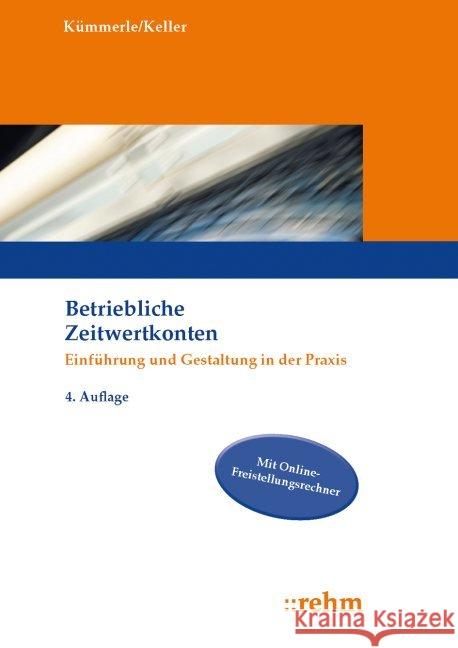 Kümmerle/Keller

Betriebliche Zeitwertkonten

Einführung und Gestaltung in der Praxis

4. Auflage

Mit Online-Freistellungsrechner

::rehm